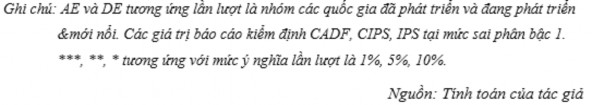 Ghi chú: AE và DE tương ứng lần lượt là nhóm các quốc gia đã phát triển và đang phát triển &mới nổi. Các giá trị báo cáo kiểm định CADF, CIPS, IPS tại mức sai phân bậc 1. ***, **, * tương ứng với mức ý nghĩa lần lượt là 1%, 5%, 10%.

Nguồn: Tính toán của tác giả